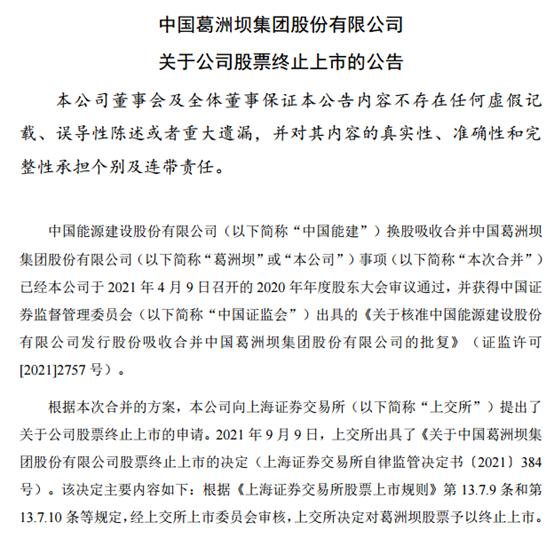 中国葛洲坝集团股份有限公司

关于公司股票终止上市的公告

本公司董事会及全体董事保证本公告内容不存在任何虚假记载、误导性陈述或者重大遗漏，并对其内容的真实性、准确性和完整性承担个别及连带责任。

中国能源建设股份有限公司（以下简称“中国能建”）换股吸收合并中国葛洲坝集团股份有限公司（以下简称“葛洲坝”或“本公司”）事项（以下简称“本次合并”）已经本公司于2021年4月9日召开的2020年年度股东大会审议通过，并获得中国证券监督管理委员会（以下简称“中国证监会”）出具的《关于核准中国能源建设股份有限公司发行股份吸收合并中国葛洲坝集团股份有限公司的批复》（证监许可[2021]2757号）。

根据本次合并的方案，本公司向上海证券交易所（以下简称“上交所”）提出了关于公司股票终止上市的申请。2021年9月9日，上交所出具了《关于中国葛洲坝集团股份有限公司股票终止上市的决定（上海证券交易所自律监管决定书〔2021〕384号）。该决定主要内容如下：根据《上海证券交易所股票上市规则》第13.7.9条和第13.7.10条等规定，经上交所上市委员会审核，上交所决定对葛洲坝股票予以终止上市。